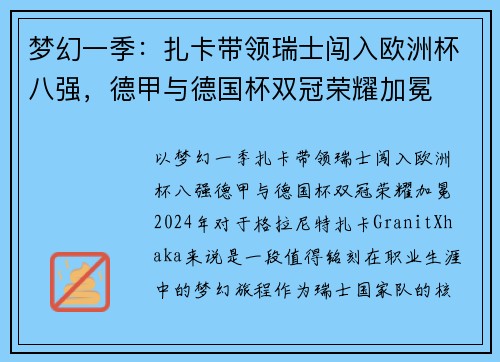 梦幻一季：扎卡带领瑞士闯入欧洲杯八强，德甲与德国杯双冠荣耀加冕

以梦幻一季扎卡带领瑞士闯入欧洲杯八强德甲与德国杯双冠荣耀加冕2024年对于格拉尼特扎卡GranitXhaka来说是一段值得铭刻在职业生涯中的梦幻旅程作为瑞士国家队的核